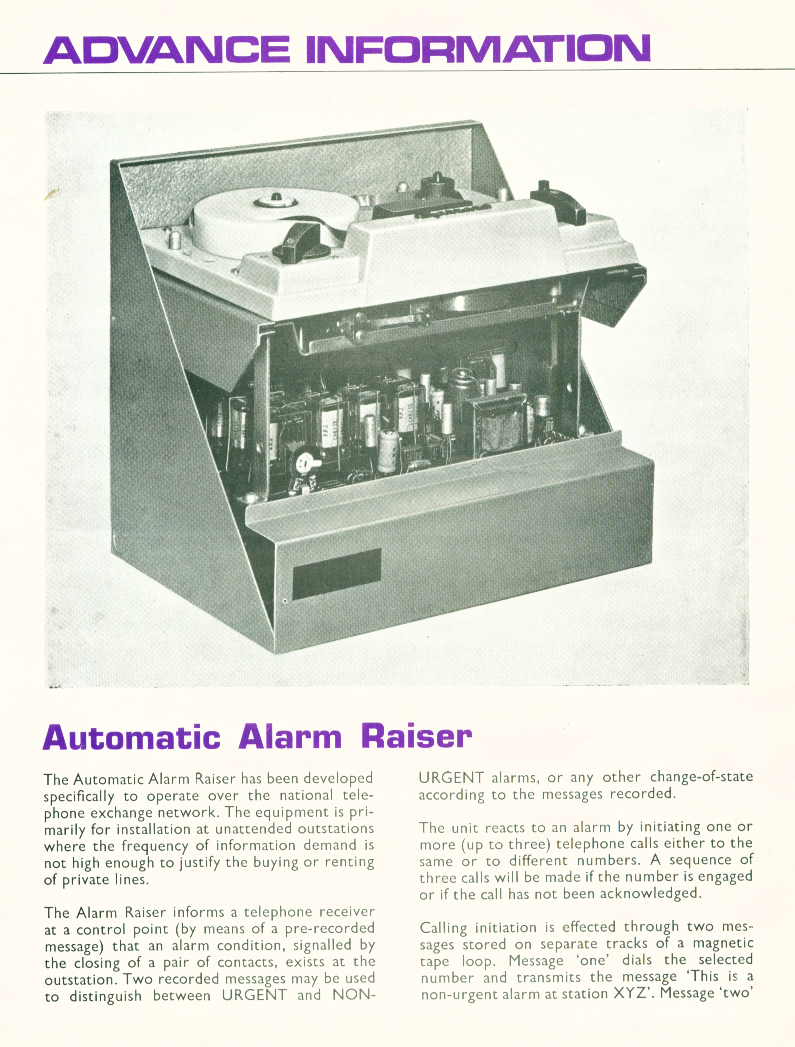 ADVANCE INFORMATION

Automatic Alarm Raiser

The Automatic Alarm Raiser has been developed specifically to operate over the national telephone exchange network. The equipment is primarily for installation at unattended outstations where the frequency of information demand is not high enough to justify the buying or renting of private lines.

The Alarm Raiser informs a telephone receiver at a control point (by means of a pre-recorded message) that an alarm condition, signalled by the closing of a pair of contacts, exists at the outstation. Two recorded messages may be used to distinguish between URGENT and NON-URGENT alarms, or any other change-of-state according to the messages recorded.

The unit reacts to an alarm by initiating one or more (up to three) telephone calls either to the same or to different numbers. A sequence of three calls will be made if the number is engaged or if the call has not been acknowledged.

Calling initiation is effected through two messages stored on separate tracks of a magnetic tape loop. Message 'one' dials the selected number and transmits the message 'This is a non-urgent alarm at station XYZ'. Message 'two'